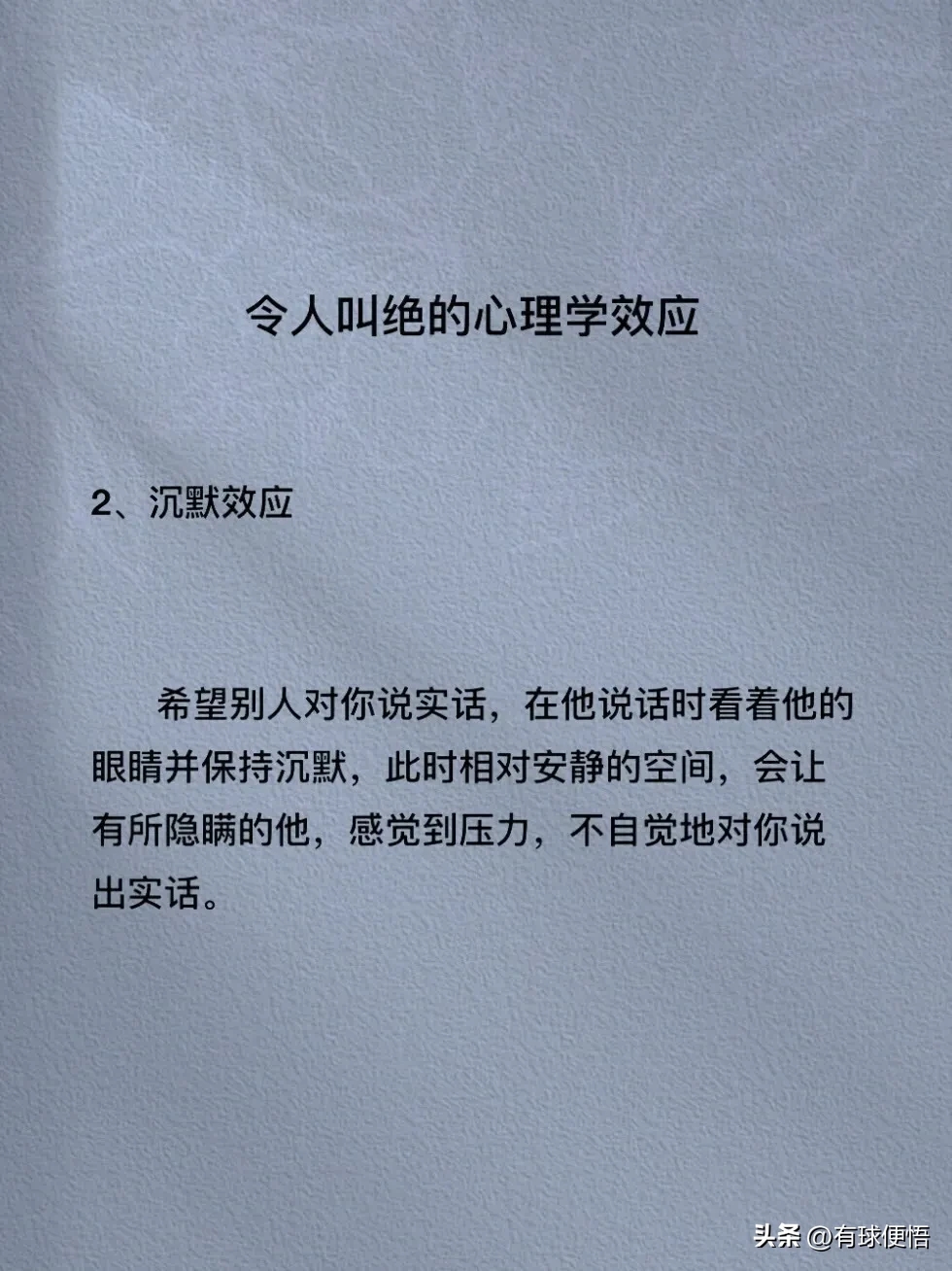 令人叫绝的心理学效应

2、沉默效应

希望别人对你说实话，在他说话时看着他的眼睛并保持沉默，此时相对安静的空间，会让有所隐瞒的他，感觉到压力，不自觉地对你说出实话。

头条 @有球便悟